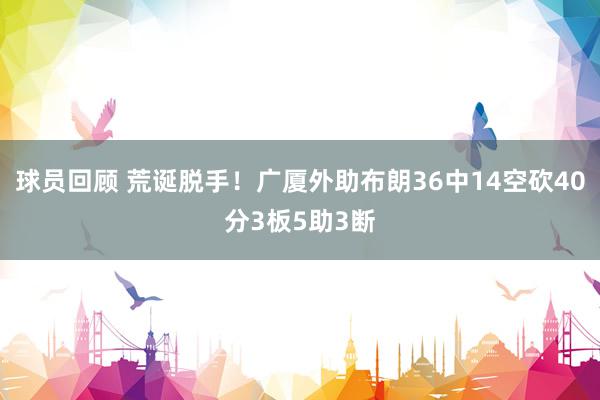 球员回顾 荒诞脱手！广厦外助布朗36中14空砍40分3板5助3断